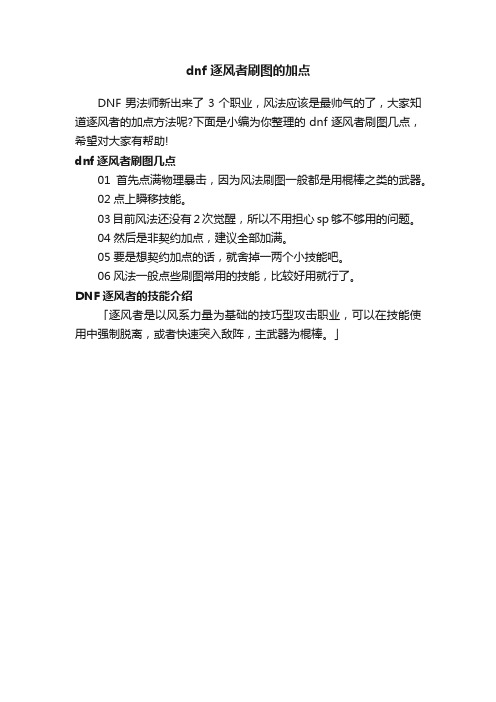 dnf 逐风者刷图的加点

DNF 男法师新出来了 3 个职业，风法应该是最帅气的了，大家知道逐风者的加点方法呢?下面是小编为你整理的 dnf 逐风者刷图几点，希望对大家有帮助!

dnf 逐风者刷图几点

01 首先点满物理暴击，因为风法刷图一般都是用棍棒之类的武器。

02 点上瞬移技能。

03 目前风法还没有 2 次觉醒，所以不用担心 sp 够不够用的问题。

04 然后是非契约加点，建议全部加满。

05 要是想契约加点的话，就舍掉一两个小技能吧。

06 风法一般点些刷图常用的技能，比较好用就行了。

DNF 逐风者的技能介绍

「逐风者是以风系力量为基础的技巧型攻击职业，可以在技能使用中强制脱离，或者快速突入敌阵，主武器为棍棒。」